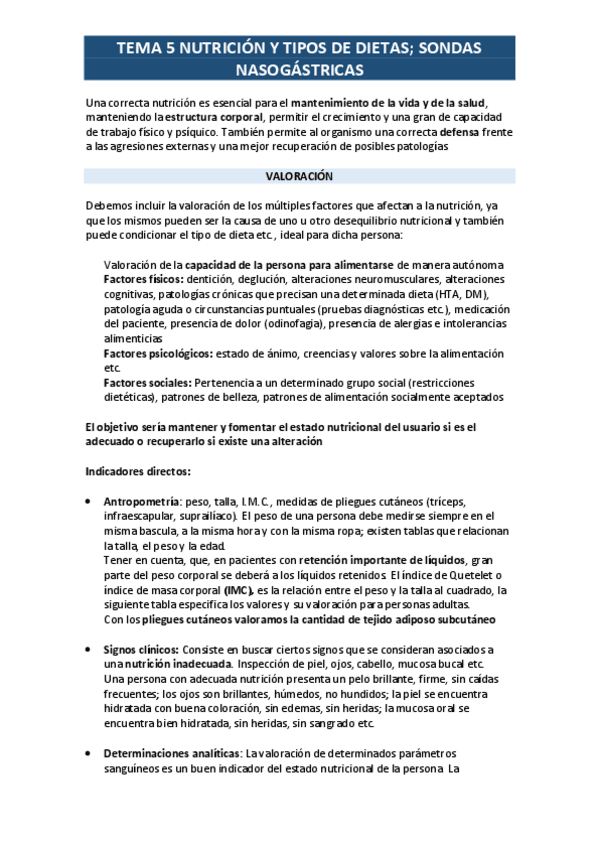 TEMA 5 NUTRICIÓN Y TIPOS DE DIETAS; SONDAS NASOGÁSTRICAS

Una correcta nutrición es esencial para el mantenimiento de la vida y de la salud, manteniendo la estructura corporal, permitir el crecimiento y una gran de capacidad de trabajo físico y psíquico. También permite al organismo una correcta defensa frente a las agresiones externas y una mejor recuperación de posibles patologías

VALORACIÓN

Debemos incluir la valoración de los múltiples factores que afectan a la nutrición, ya que los mismos pueden ser la causa de uno u otro desequilibrio nutricional y también puede condicionar el tipo de dieta etc., ideal para dicha persona:

Valoración de la capacidad de la persona para alimentarse de manera autónoma
Factores físicos: dentición, deglución, alteraciones neuromusculares, alteraciones cognitivas, patologías crónicas que precisan una determinada dieta (HTA, DM), patología aguda o circunstancias puntuales (pruebas diagnósticas etc.), medicación del paciente, presencia de dolor (odinofagia), presencia de alergias e intolerancias alimenticias
Factores psicológicos: estado de ánimo, creencias y valores sobre la alimentación etc.
Factores sociales: Pertenencia a un determinado grupo social (restricciones dietéticas), patrones de belleza, patrones de alimentación socialmente aceptados

El objetivo sería mantener y fomentar el estado nutricional del usuario si es el adecuado o recuperarlo si existe una alteración

Indicadores directos:

• Antropometría: peso, talla, I.M.C., medidas de pliegues cutáneos (tríceps, infraescapular, suprailíaco). El peso de una persona debe medirse siempre en el misma bascula, a la misma hora y con la misma ropa; existen tablas que relacionan la talla, el peso y la edad.
Tener en cuenta, que, en pacientes con retención importante de líquidos, gran parte del peso corporal se deberá a los líquidos retenidos. El índice de Quetelet o índice de masa corporal (IMC), es la relación entre el peso y la talla al cuadrado, la siguiente tabla especifica los valores y su valoración para personas adultas.
Con los pliegues cutáneos valoramos la cantidad de tejido adiposo subcutáneo

• Signos clínicos: Consiste en buscar ciertos signos que se consideran asociados a una nutrición inadecuada. Inspección de piel, ojos, cabello, mucosa bucal etc.
Una persona con adecuada nutrición presenta un pelo brillante, firme, sin caídas frecuentes; los ojos son brillantes, húmedos, no hundidos; la piel se encuentra hidratada con buena coloración, sin edemas, sin heridas; la mucosa oral se encuentra bien hidratada, sin heridas, sin sangrado etc.

• Determinaciones analíticas: La valoración de determinados parámetros sanguíneos es un buen indicador del estado nutricional de la persona. La